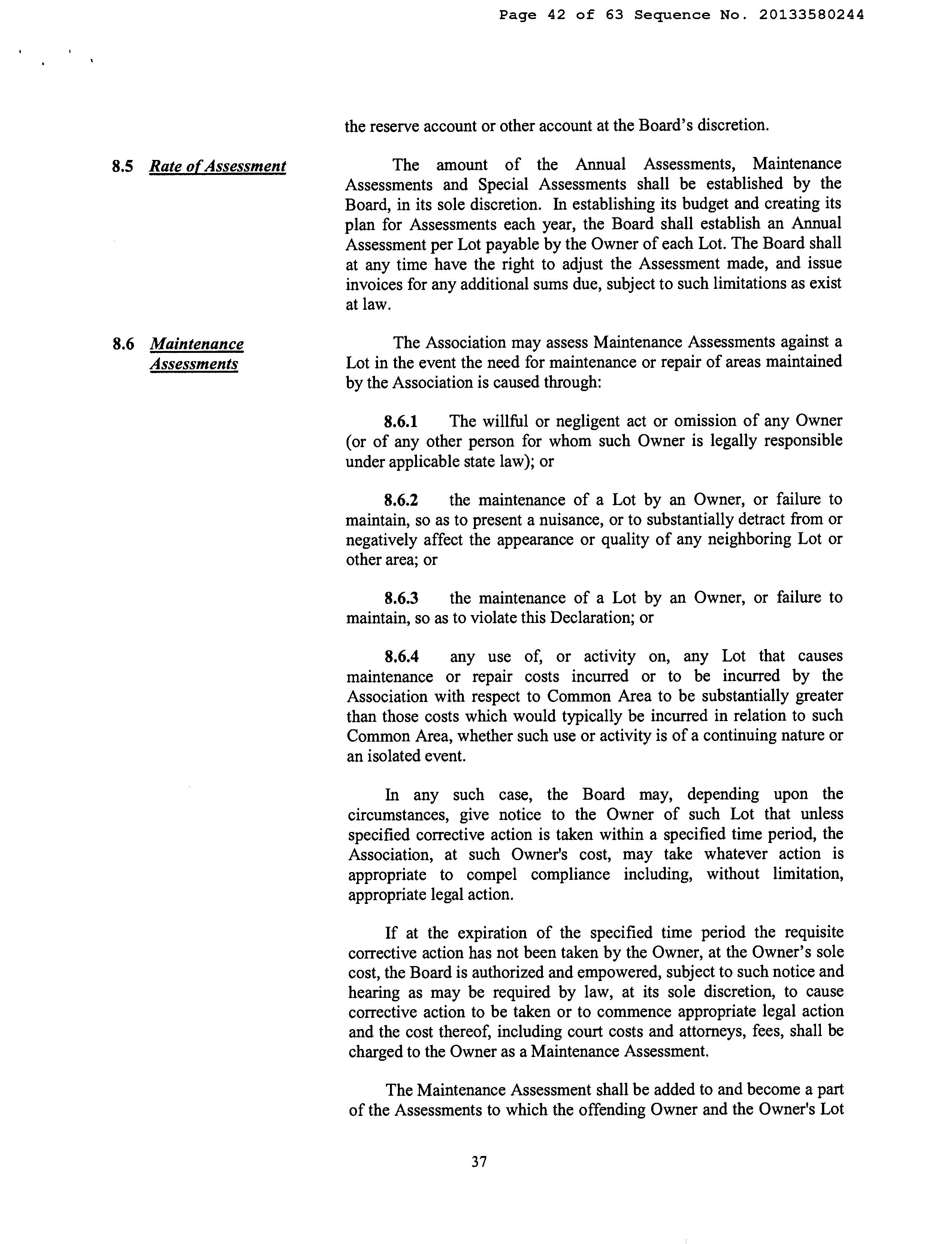 Page 42 of 63 Sequence No. 20133580244

the reserve account or other account at the Board's discretion.

8.5 Rate of Assessment

The amount of the Annual Assessments, Maintenance Assessments and Special Assessments shall be established by the Board, in its sole discretion. In establishing its budget and creating its plan for Assessments each year, the Board shall establish an Annual Assessment per Lot payable by the Owner of each Lot. The Board shall at any time have the right to adjust the Assessment made, and issue invoices for any additional sums due, subject to such limitations as exist at law.

8.6 Maintenance Assessments

The Association may assess Maintenance Assessments against a Lot in the event the need for maintenance or repair of areas maintained by the Association is caused through:

8.6.1 The willful or negligent act or omission of any Owner (or of any other person for whom such Owner is legally responsible under applicable state law); or

8.6.2 the maintenance of a Lot by an Owner, or failure to maintain, so as to present a nuisance, or to substantially detract from or negatively affect the appearance or quality of any neighboring Lot or other area; or

8.6.3 the maintenance of a Lot by an Owner, or failure to maintain, so as to violate this Declaration; or

8.6.4 any use of, or activity on, any Lot that causes maintenance or repair costs incurred or to be incurred by the Association with respect to Common Area to be substantially greater than those costs which would typically be incurred in relation to such Common Area, whether such use or activity is of a continuing nature or an isolated event.

In any such case, the Board may, depending upon the circumstances, give notice to the Owner of such Lot that unless specified corrective action is taken within a specified time period, the Association, at such Owner's cost, may take whatever action is appropriate to compel compliance including, without limitation, appropriate legal action.

If at the expiration of the specified time period the requisite corrective action has not been taken by the Owner, at the Owner's sole cost, the Board is authorized and empowered, subject to such notice and hearing as may be required by law, at its sole discretion, to cause corrective action to be taken or to commence appropriate legal action and the cost thereof, including court costs and attorneys, fees, shall be charged to the Owner as a Maintenance Assessment.

The Maintenance Assessment shall be added to and become a part of the Assessments to which the offending Owner and the Owner's Lot

37